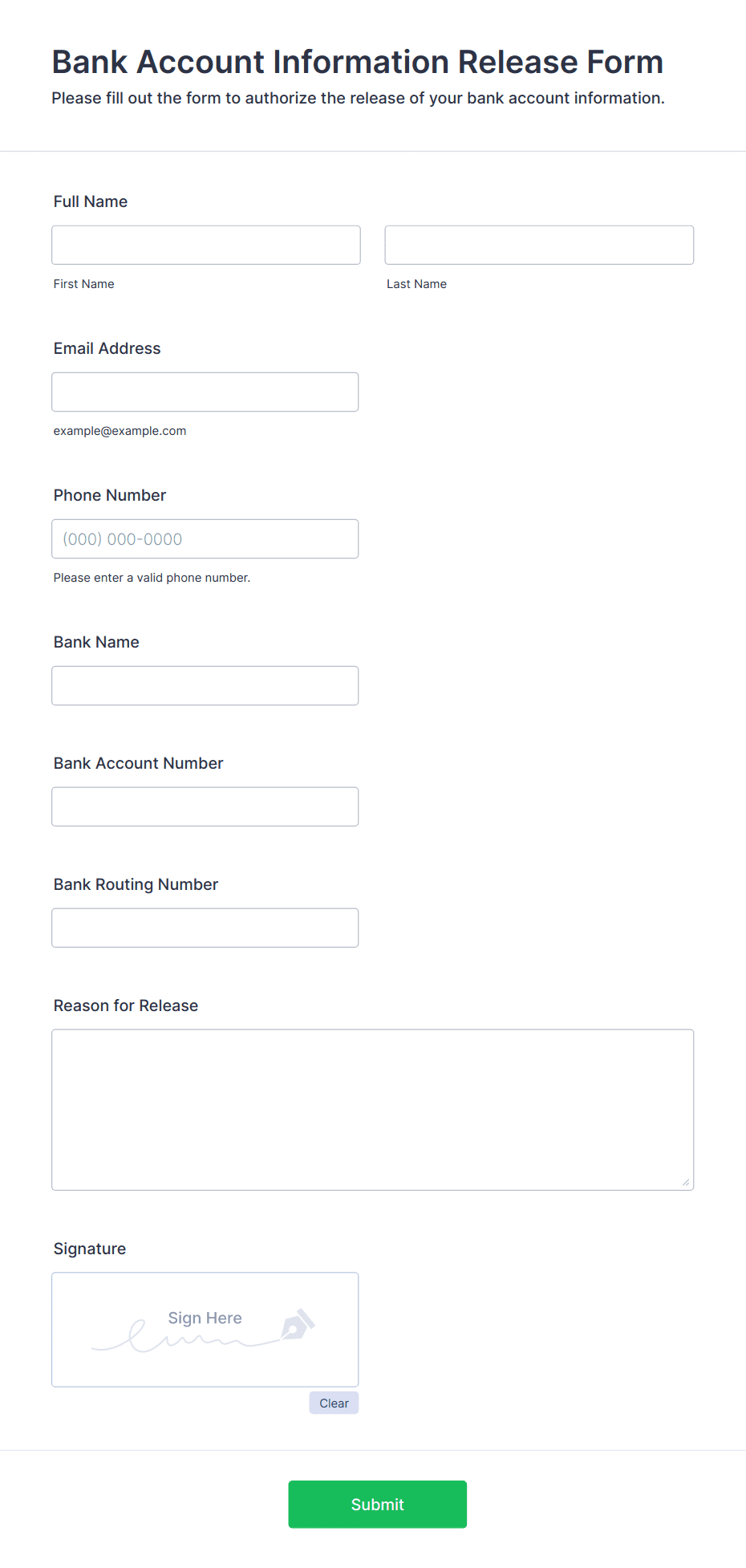 Bank Account Information Release Form

Please fill out the form to authorize the release of your bank account information.

Full Name

First Name

Last Name

Email Address

example@example.com

Phone Number

(000) 000-0000

Please enter a valid phone number.

Bank Name

Bank Account Number

Bank Routing Number

Reason for Release

Signature

Sign Here

Clear

Submit